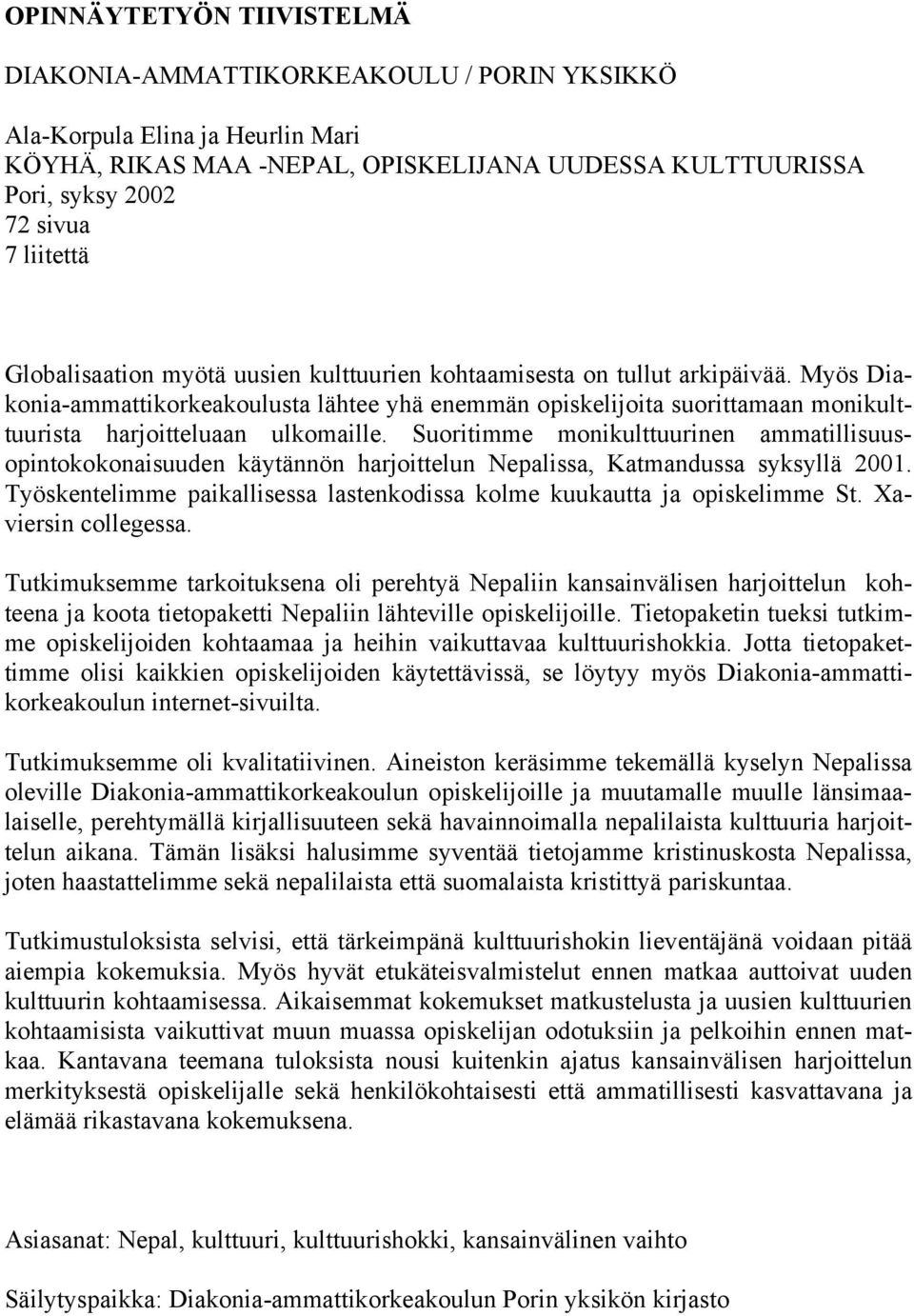 OPINNÄYTETYÖN TIIVISTELMÄ

DIAKONIA-AMMATTIKORKEAKOULU / PORIN YKSIKKÖ

Ala-Korpula Elina ja Heurlin Mari
KÖYHÄ, RIKAS MAA -NEPAL, OPISKELIJANA UUDESSA KULTTUURISSA
Pori, syksy 2002
72 sivua
7 liitettä

Globalisaation myötä uusien kulttuurien kohtaamisesta on tullut arkipäivää. Myös Diakonia-ammattikorkeakoulusta lähtee yhä enemmän opiskelijoita suorittamaan monikulttuurista harjoitteluaan ulkomaille. Suoritimme monikulttuurinen ammatillisuusopintokokonaisuuden käytännön harjoittelun Nepalissa, Katmandussa syksyllä 2001. Työskentelimme paikallisessa lastenkodissa kolme kuukautta ja opiskelimme St. Xaviersin collegessa.

Tutkimuksemme tarkoituksena oli perehtyä Nepaliin kansainvälisen harjoittelun kohteena ja koota tietopaketti Nepaliin lähteville opiskelijoille. Tietopaketin tueksi tutkimme opiskelijoiden kohtaamaa ja heihin vaikuttavaa kulttuurishokkia. Jotta tietopakettimme olisi kaikkien opiskelijoiden käytettävissä, se löytyy myös Diakonia-ammattikorkeakoulun internet-sivuilta.

Tutkimuksemme oli kvalitatiivinen. Aineiston keräsimme tekemällä kyselyn Nepalissa oleville Diakonia-ammattikorkeakoulun opiskelijoille ja muutamalle muulle länsimaalaiselle, perehtymällä kirjallisuuteen sekä havainnoimalla nepalilaista kulttuuria harjoittelun aikana. Tämän lisäksi halusimme syventää tietojamme kristinuskosta Nepalissa, joten haastattelimme sekä nepalilaista että suomalaista kristittyä pariskuntaa.

Tutkimustuloksista selvisi, että tärkeimpänä kulttuurishokin lieventäjänä voidaan pitää aiempia kokemuksia. Myös hyvät etukäteisvalmistelut ennen matkaa auttoivat uuden kulttuurin kohtaamisessa. Aikaisemmat kokemukset matkustelusta ja uusien kulttuurien kohtaamisista vaikuttivat muun muassa opiskelijan odotuksiin ja pelkoihin ennen matkaa. Kantavana teemana tuloksista nousi kuitenkin ajatus kansainvälisen harjoittelun merkityksestä opiskelijalle sekä henkilökohtaisesti että ammatillisesti kasvattavana ja elämää rikastavana kokemuksena.

Asiasanat: Nepal, kulttuuri, kulttuurishokki, kansainvälinen vaihto

Säilytyspaikka: Diakonia-ammattikorkeakoulun Porin yksikön kirjasto